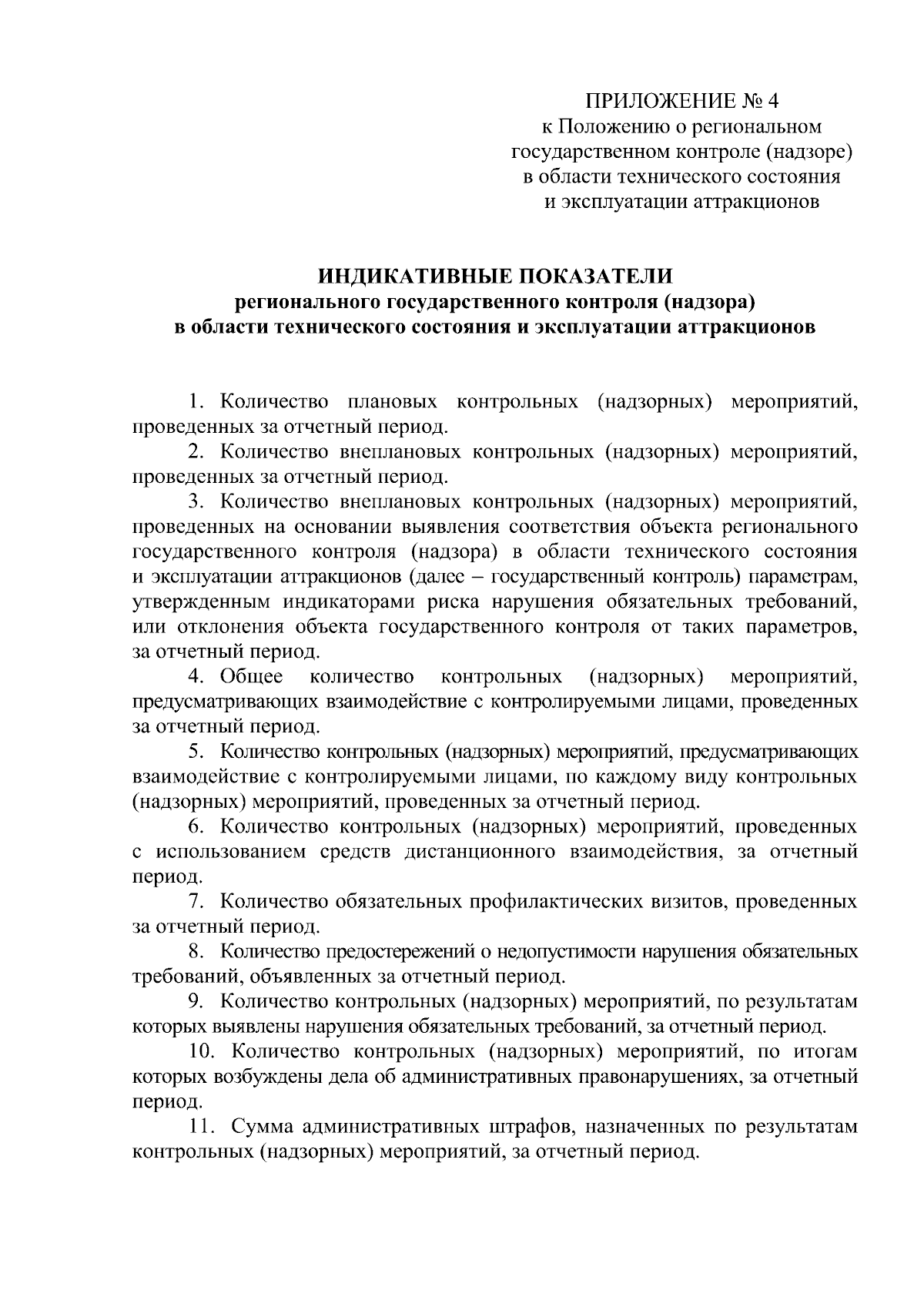 ПРИЛОЖЕНИЕ № 4
к Положению о региональном государственном контроле (надзоре) в области технического состояния и эксплуатации аттракционов

ИНДИКАТИВНЫЕ ПОКАЗАТЕЛИ
регионального государственного контроля (надзора)
в области технического состояния и эксплуатации аттракционов

1. Количество плановых контрольных (надзорных) мероприятий, проведенных за отчетный период.

2. Количество внеплановых контрольных (надзорных) мероприятий, проведенных за отчетный период.

3. Количество внеплановых контрольных (надзорных) мероприятий, проведенных на основании выявления соответствия объекта регионального государственного контроля (надзора) в области технического состояния и эксплуатации аттракционов (далее – государственный контроль) параметрам, утвержденным индикаторами риска нарушения обязательных требований, или отклонения объекта государственного контроля от таких параметров, за отчетный период.

4. Общее количество контрольных (надзорных) мероприятий, предусматривающих взаимодействие с контролируемыми лицами, проведенных за отчетный период.

5. Количество контрольных (надзорных) мероприятий, предусматривающих взаимодействие с контролируемыми лицами, по каждому виду контрольных (надзорных) мероприятий, проведенных за отчетный период.

6. Количество контрольных (надзорных) мероприятий, проведенных с использованием средств дистанционного взаимодействия, за отчетный период.

7. Количество обязательных профилактических визитов, проведенных за отчетный период.

8. Количество предостережений о недопустимости нарушения обязательных требований, объявленных за отчетный период.

9. Количество контрольных (надзорных) мероприятий, по результатам которых выявлены нарушения обязательных требований, за отчетный период.

10. Количество контрольных (надзорных) мероприятий, по итогам которых возбуждены дела об административных правонарушениях, за отчетный период.

11. Сумма административных штрафов, назначенных по результатам контрольных (надзорных) мероприятий, за отчетный период.